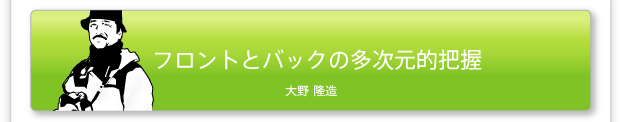 フロントとバックの多次元的把握

大野 隆造